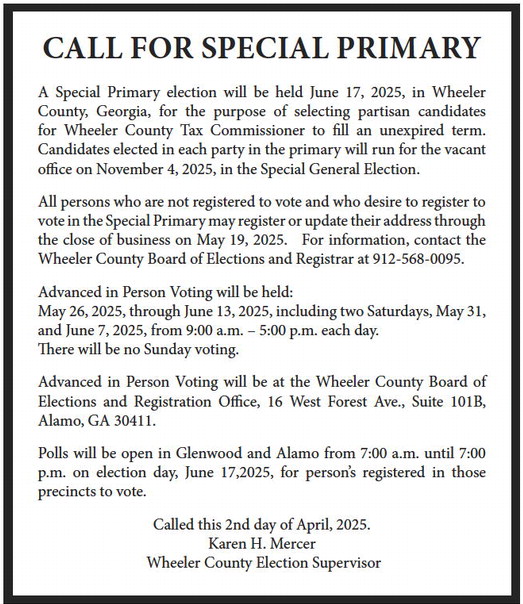 CALL FOR SPECIAL PRIMARY

A Special Primary election will be held June 17, 2025, in Wheeler County, Georgia, for the purpose of selecting partisan candidates for Wheeler County Tax Commissioner to fill an unexpired term. Candidates elected in each party in the primary will run for the vacant office on November 4, 2025, in the Special General Election.

All persons who are not registered to vote and who desire to register to vote in the Special Primary may register or update their address through the close of business on May 19, 2025. For information, contact the Wheeler County Board of Elections and Registrar at 912-568-0095.

Advanced in Person Voting will be held:
May 26, 2025, through June 13, 2025, including two Saturdays, May 31, and June 7, 2025, from 9:00 a.m. – 5:00 p.m. each day.
There will be no Sunday voting.

Advanced in Person Voting will be at the Wheeler County Board of Elections and Registration Office, 16 West Forest Ave., Suite 101B, Alamo, GA 30411.

Polls will be open in Glenwood and Alamo from 7:00 a.m. until 7:00 p.m. on election day, June 17,2025, for person's registered in those precincts to vote.

Called this 2nd day of April, 2025.
Karen H. Mercer
Wheeler County Election Supervisor